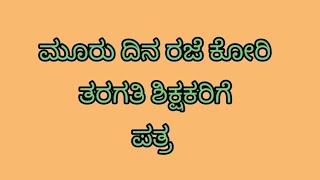 ಮೂರು ದಿನ ರಜೆ ಕೋರಿ ತರಗತಿ ಶಿಕ್ಷಕರಿಗೆ ಪತ್ರ